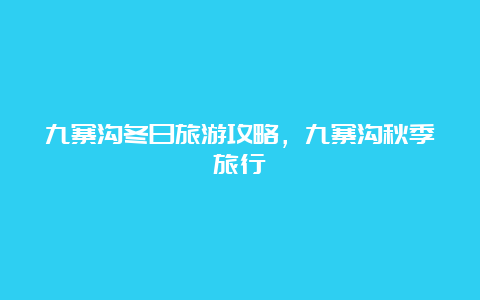 九寨沟冬日旅游攻略，九寨沟秋季旅行